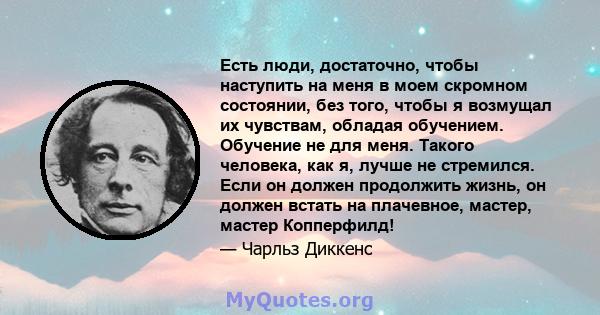 Есть люди, достаточно, чтобы наступить на меня в моем скромном состоянии, без того, чтобы я возмущал их чувствам, обладая обучением. Обучение не для меня. Такого человека, как я, лучше не стремился. Если он должен продолжить жизнь, он должен встать на плачевное, мастер, мастер Копперфилд!

— Чарльз Диккенс

MyQuotes.org